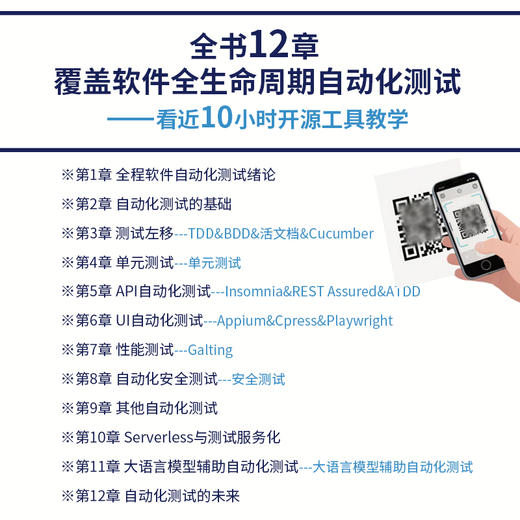 全书12章
覆盖软件全生命周期自动化测试
——看近10小时开源工具教学

※第1章 全程软件自动化测试绪论
※第2章 自动化测试的基础
※第3章 测试左移---TDD&BDD&活文档&Cucumber
※第4章 单元测试---单元测试
※第5章 API自动化测试---Insomnia&REST Assured&ATDD
※第6章 UI自动化测试---Appium&Cpress&Playwright
※第7章 性能测试---Galting
※第8章 自动化安全测试---安全测试
※第9章 其他自动化测试
※第10章 Serverless与测试服务化
※第11章 大语言模型辅助自动化测试---大语言模型辅助自动化测试
※第12章 自动化测试的未来